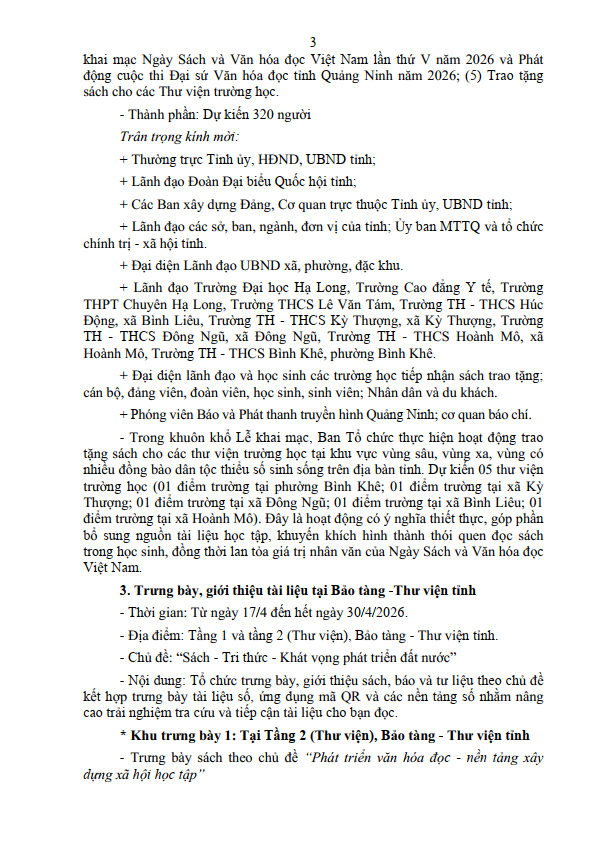 3

khai mạc Ngày Sách và Văn hóa đọc Việt Nam lần thứ V năm 2026 và Phát động cuộc thi Đại sứ Văn hóa đọc tỉnh Quảng Ninh năm 2026; (5) Trao tặng sách cho các Thư viện trường học.

- Thành phần: Dự kiến 320 người

Trân trọng kính mời:

+ Thường trực Tỉnh ủy, HĐND, UBND tỉnh;

+ Lãnh đạo Đoàn Đại biểu Quốc hội tỉnh;

+ Các Ban xây dựng Đảng, Cơ quan trực thuộc Tỉnh ủy, UBND tỉnh;

+ Lãnh đạo các sở, ban, ngành, đơn vị của tỉnh; Ủy ban MTTQ và tổ chức chính trị - xã hội tỉnh.

+ Đại diện Lãnh đạo UBND xã, phường, đặc khu.

+ Lãnh đạo Trường Đại học Hạ Long, Trường Cao đẳng Y tế, Trường THPT Chuyên Hạ Long, Trường THCS Lê Văn Tám, Trường TH - THCS Húc Động, xã Bình Liêu, Trường TH - THCS Kỳ Thượng, xã Kỳ Thượng, Trường TH - THCS Đông Ngũ, xã Đông Ngũ, Trường TH - THCS Hoành Mô, xã Hoành Mô, Trường TH - THCS Bình Khê, phường Bình Khê.

+ Đại diện lãnh đạo và học sinh các trường học tiếp nhận sách trao tặng; cán bộ, đảng viên, đoàn viên, học sinh, sinh viên; Nhân dân và du khách.

+ Phóng viên Báo và Phát thanh truyền hình Quảng Ninh; cơ quan báo chí.

- Trong khuôn khổ Lễ khai mạc, Ban Tổ chức thực hiện hoạt động trao tặng sách cho các thư viện trường học tại khu vực vùng sâu, vùng xa, vùng có nhiều đồng bào dân tộc thiểu số sinh sống trên địa bàn tỉnh. Dự kiến 05 thư viện trường học (01 điểm trường tại phường Bình Khê; 01 điểm trường tại xã Kỳ Thượng; 01 điểm trường tại xã Đông Ngũ; 01 điểm trường tại xã Bình Liêu; 01 điểm trường tại xã Hoành Mô). Đây là hoạt động có ý nghĩa thiết thực, góp phần bổ sung nguồn tài liệu học tập, khuyến khích hình thành thói quen đọc sách trong học sinh, đồng thời lan tỏa giá trị nhân văn của Ngày Sách và Văn hóa đọc Việt Nam.

3. Trưng bày, giới thiệu tài liệu tại Bảo tàng -Thư viện tỉnh

- Thời gian: Từ ngày 17/4 đến hết ngày 30/4/2026.

- Địa điểm: Tầng 1 và tầng 2 (Thư viện), Bảo tàng - Thư viện tỉnh.

- Chủ đề: “Sách - Tri thức - Khát vọng phát triển đất nước”

- Nội dung: Tổ chức trưng bày, giới thiệu sách, báo và tư liệu theo chủ đề kết hợp trưng bày tài liệu số, ứng dụng mã QR và các nền tảng số nhằm nâng cao trải nghiệm tra cứu và tiếp cận tài liệu cho bạn đọc.

* Khu trưng bày 1: Tại Tầng 2 (Thư viện), Bảo tàng - Thư viện tỉnh

- Trưng bày sách theo chủ đề “Phát triển văn hóa đọc - nền tảng xây dựng xã hội học tập”